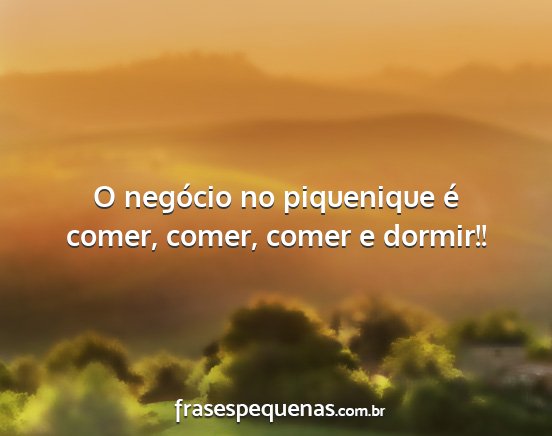 O negócio no piquenique é comer, comer, comer e dormir!!

frasespequenas.com.br